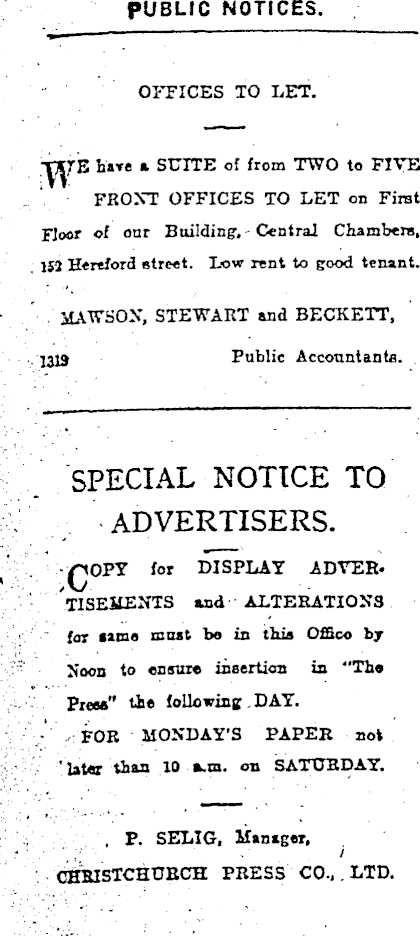 PUBLIC NOTICES.

OFFICES TO LET.

WE have a SUITE of from TWO to FIVE FRONT OFFICES TO LET on First Floor of our Building, Central Chambers, 152 Hereford street. Low rent to good tenant.

MAWSON, STEWART and BECKETT,

1319 Public Accountants.

SPECIAL NOTICE TO ADVERTISERS.

COPY for DISPLAY ADVERTISEMENTS and ALTERATIONS for same must be in this Office by Noon to ensure insertion in "The Press" the following DAY.

FOR MONDAY'S PAPER not later than 10 a.m. on SATURDAY.

P. SELIG, Manager,
CHRISTCHURCH PRESS CO., LTD.